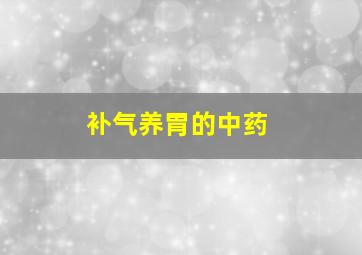 补气养胃的中药